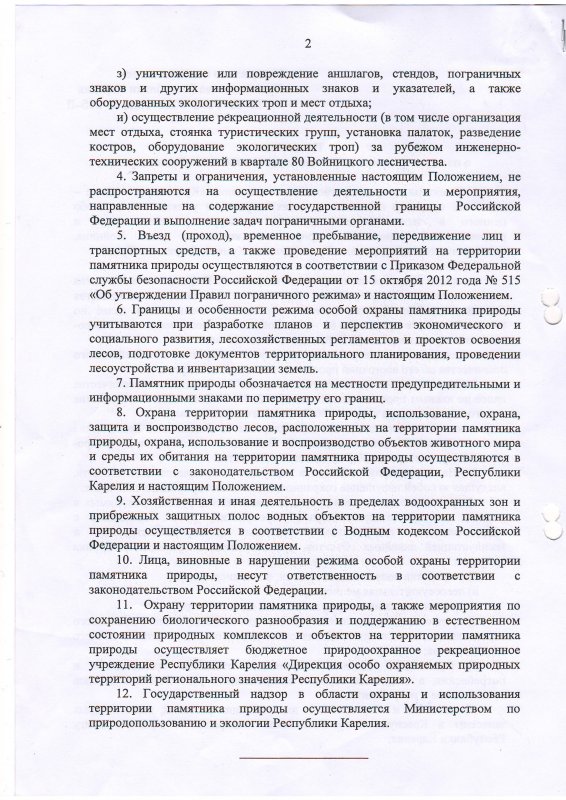 2

з) уничтожение или повреждение аншлагов, стендов, пограничных знаков и других информационных знаков и указателей, а также оборудованных экологических троп и мест отдыха;

и) осуществление рекреационной деятельности (в том числе организация мест отдыха, стоянка туристических групп, установка палаток, разведение костров, оборудование экологических троп) за рубежом инженерно-технических сооружений в квартале 80 Войницкого лесничества.

4. Запреты и ограничения, установленные настоящим Положением, не распространяются на осуществление деятельности и мероприятия, направленные на содержание государственной границы Российской Федерации и выполнение задач пограничными органами.

5. Въезд (проход), временное пребывание, передвижение лиц и транспортных средств, а также проведение мероприятий на территории памятника природы осуществляются в соответствии с Приказом Федеральной службы безопасности Российской Федерации от 15 октября 2012 года № 515 «Об утверждении Правил пограничного режима» и настоящим Положением.

6. Границы и особенности режима особой охраны памятника природы учитываются при разработке планов и перспектив экономического и социального развития, лесохозяйственных регламентов и проектов освоения лесов, подготовке документов территориального планирования, проведении лесоустройства и инвентаризации земель.

7. Памятник природы обозначается на местности предупредительными и информационными знаками по периметру его границ.

8. Охрана территории памятника природы, использование, охрана, защита и воспроизводство лесов, расположенных на территории памятника природы, охрана, использование и воспроизводство объектов животного мира и среды их обитания на территории памятника природы осуществляются в соответствии с законодательством Российской Федерации, Республики Карелия и настоящим Положением.

9. Хозяйственная и иная деятельность в пределах водоохранных зон и прибрежных защитных полос водных объектов на территории памятника природы осуществляется в соответствии с Водным кодексом Российской Федерации и настоящим Положением.

10. Лица, виновные в нарушении режима особой охраны территории памятника природы, несут ответственность в соответствии с законодательством Российской Федерации.

11. Охрану территории памятника природы, а также мероприятия по сохранению биологического разнообразия и поддержанию в естественном состоянии природных комплексов и объектов на территории памятника природы осуществляет бюджетное природоохранное рекреационное учреждение Республики Карелия «Дирекция особо охраняемых природных территорий регионального значения Республики Карелия».

12. Государственный надзор в области охраны и использования территории памятника природы осуществляется Министерством по природопользованию и экологии Республики Карелия.